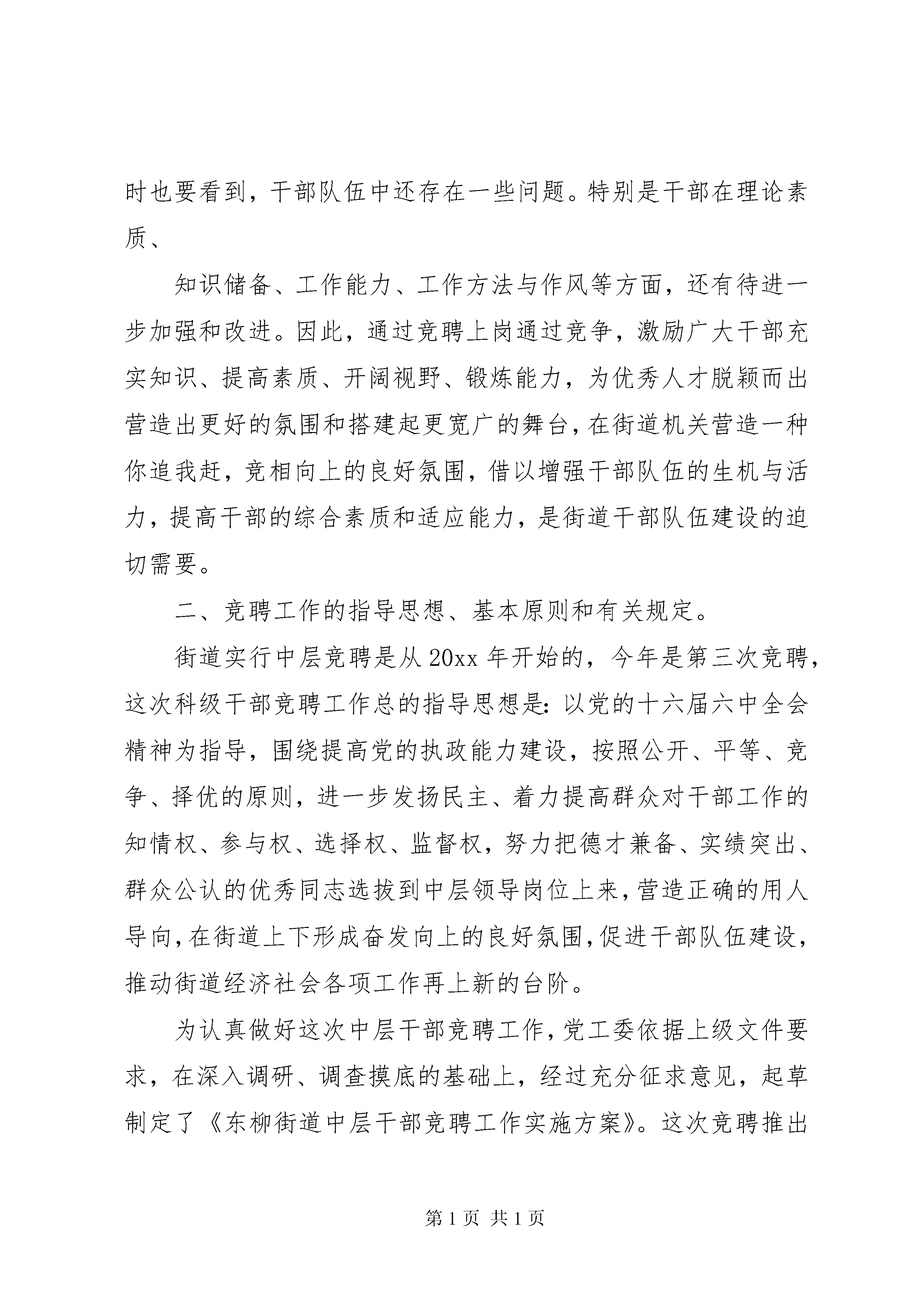 时也要看到，干部队伍中还存在一些问题。特别是干部在理论素质、

知识储备、工作能力、工作方法与作风等方面，还有待进一步加强和改进。因此，通过竞聘上岗通过竞争，激励广大干部充实知识、提高素质、开阔视野、锻炼能力，为优秀人才脱颖而出营造出更好的氛围和搭建起更宽广的舞台，在街道机关营造一种你追我赶，竞相向上的良好氛围，借以增强干部队伍的生机与活力，提高干部的综合素质和适应能力，是街道干部队伍建设的迫切需要。

二、竞聘工作的指导思想、基本原则和有关规定。

街道实行中层竞聘是从20xx年开始的，今年是第三次竞聘，这次科级干部竞聘工作总的指导思想是：以党的十六届六中全会精神为指导，围绕提高党的执政能力建设，按照公开、平等、竞争、择优的原则，进一步发扬民主、着力提高群众对干部工作的知情权、参与权、选择权、监督权，努力把德才兼备、实绩突出、群众公认的优秀同志选拔到中层领导岗位上来，营造正确的用人导向，在街道上下形成奋发向上的良好氛围，促进干部队伍建设，推动街道经济社会各项工作再上新的台阶。

为认真做好这次中层干部竞聘工作，党工委依据上级文件要求，在深入调研、调查摸底的基础上，经过充分征求意见，起草制定了《东柳街道中层干部竞聘工作实施方案》。这次竞聘推出

第1页 共1页